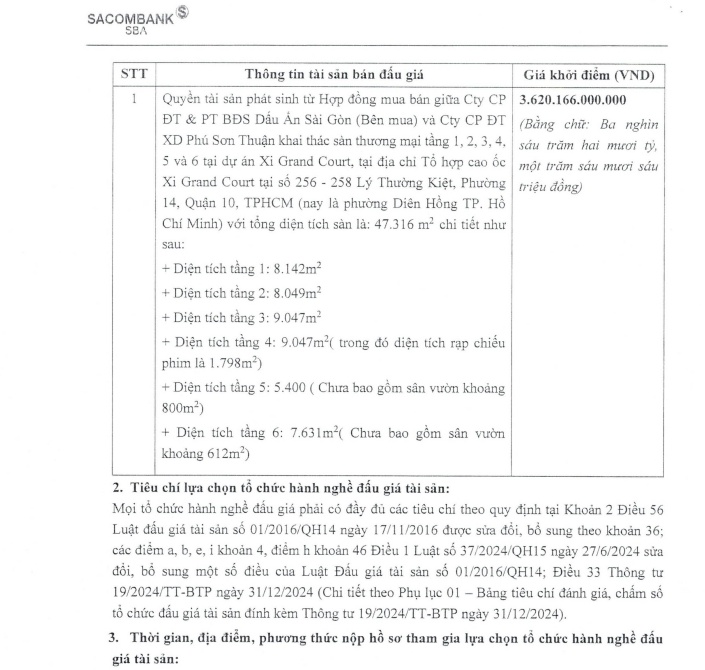 SACOMBANK
SBA

| STT | Thông tin tài sản bán đấu giá | Giá khởi điểm (VND) |
|---|---|---|
| 1 | Quyền tài sản phát sinh từ Hợp đồng mua bán giữa Cty CP ĐT & PT BĐS Dấu Ấn Sài Gòn (Bên mua) và Cty CP ĐT XD Phú Sơn Thuận khai thác sàn thương mại tầng 1, 2, 3, 4, 5 và 6 tại dự án Xi Grand Court, tại địa chỉ Tổ hợp cao ốc Xi Grand Court tại số 256 - 258 Lý Thường Kiệt, Phường 14, Quận 10, TPHCM (nay là phường Diên Hồng TP. Hồ Chí Minh) với tổng diện tích sàn là: 47.316 $m^2$ chi tiết như sau: + Diện tích tầng 1: 8.142$m^2$ + Diện tích tầng 2: 8.049$m^2$ + Diện tích tầng 3: 9.047$m^2$ + Diện tích tầng 4: 9.047$m^2$( trong đó diện tích rạp chiếu phim là 1.798$m^2$) + Diện tích tầng 5: 5.400 ( Chưa bao gồm sân vườn khoảng 800$m^2$) + Diện tích tầng 6: 7.631$m^2$( Chưa bao gồm sân vườn khoảng 612$m^2$) | 3.620.166.000.000 (Bằng chữ: Ba nghìn sáu trăm hai mươi tỷ, một trăm sáu mươi sáu triệu đồng) |

2. Tiêu chí lựa chọn tổ chức hành nghề đấu giá tài sản:
Mọi tổ chức hành nghề đấu giá phải có đầy đủ các tiêu chí theo quy định tại Khoản 2 Điều 56 Luật đấu giá tài sản số 01/2016/QH14 ngày 17/11/2016 được sửa đổi, bổ sung theo khoản 36; các điểm a, b, e, i khoản 4, điểm h khoản 46 Điều 1 Luật số 37/2024/QH15 ngày 27/6/2024 sửa đổi, bổ sung một số điều của Luật Đấu giá tài sản số 01/2016/QH14; Điều 33 Thông tư 19/2024/TT-BTP ngày 31/12/2024 (Chi tiết theo Phụ lục 01 – Bảng tiêu chí đánh giá, chấm số tổ chức đấu giá tài sản đính kèm Thông tư 19/2024/TT-BTP ngày 31/12/2024).

3. Thời gian, địa điểm, phương thức nộp hồ sơ tham gia lựa chọn tổ chức hành nghề đấu giá tài sản: